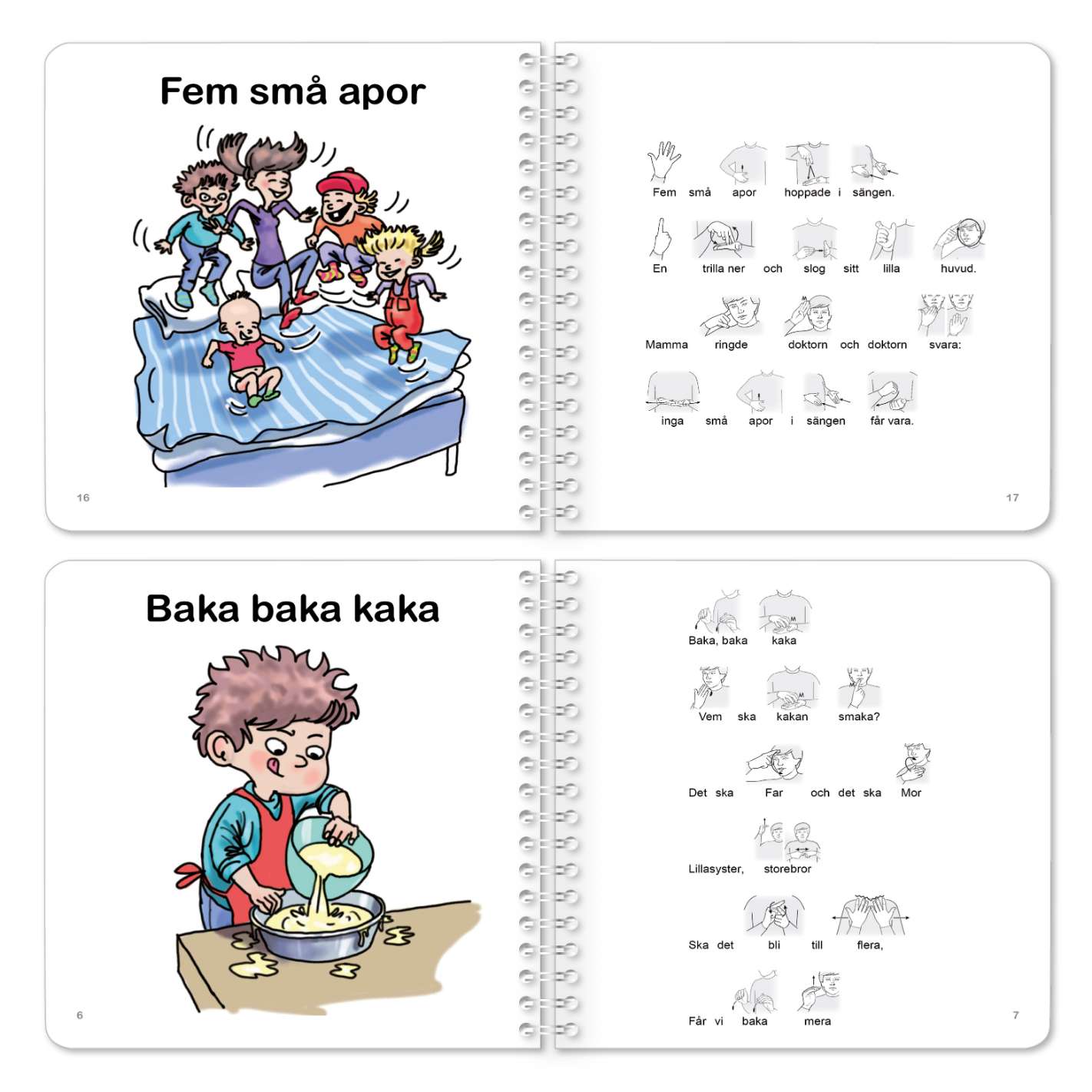 Fem små apor

16

Fem små apor hoppade i sängen.

En trilla ner och slog sitt lilla huvud.

Mamma ringde doktorn och doktorn svara:

inga små apor i sängen får vara.

17

Baka baka kaka

6

Baka, baka kaka

Vem ska kakan smaka?

Det ska Far och det ska Mor

Lillasyster, storebror

Ska det bli till flera,

Får vi baka mera

7